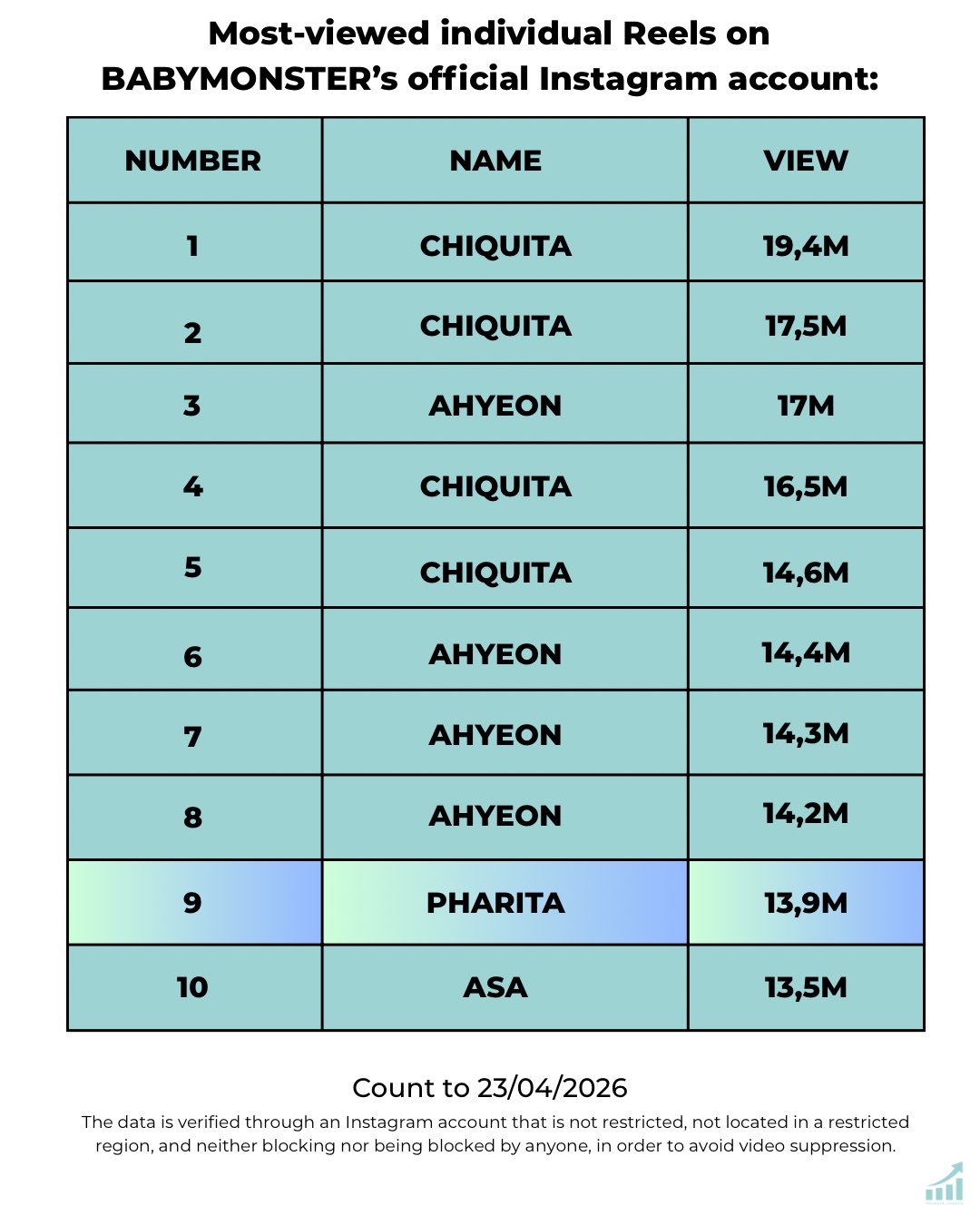 Most-viewed individual Reels on BABYMONSTER’s official Instagram account:

| NUMBER | NAME | VIEW |
|---|---|---|
| 1 | CHIQUITA | 19,4M |
| 2 | CHIQUITA | 17,5M |
| 3 | AHYEON | 17M |
| 4 | CHIQUITA | 16,5M |
| 5 | CHIQUITA | 14,6M |
| 6 | AHYEON | 14,4M |
| 7 | AHYEON | 14,3M |
| 8 | AHYEON | 14,2M |
| 9 | PHARITA | 13,9M |
| 10 | ASA | 13,5M |

Count to 23/04/2026

The data is verified through an Instagram account that is not restricted, not located in a restricted region, and neither blocking nor being blocked by anyone, in order to avoid video suppression.